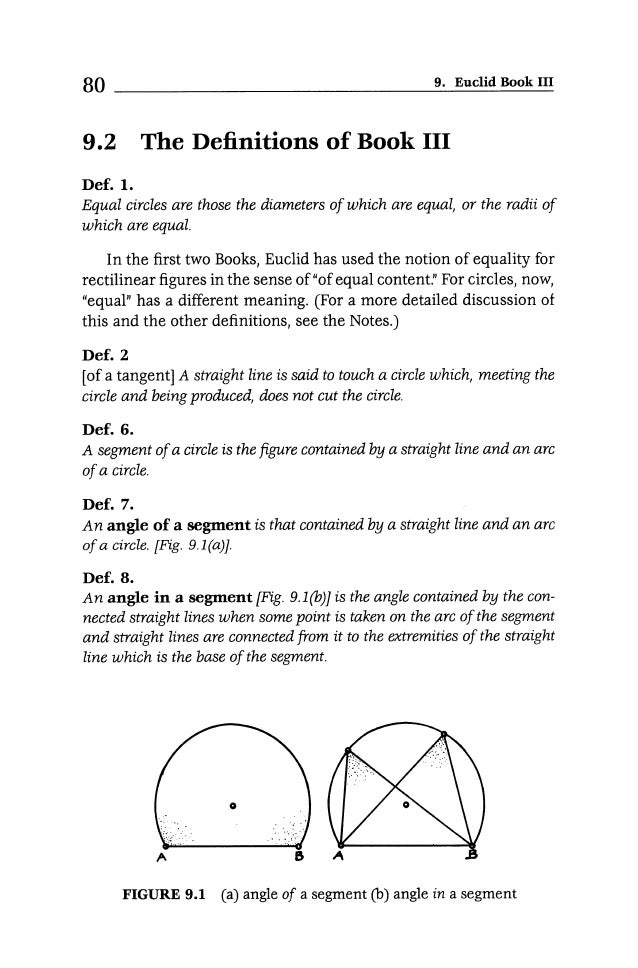 80 9. Euclid Book III

9.2 The Definitions of Book III

Def. 1.
Equal circles are those the diameters of which are equal, or the radii of which are equal.

In the first two Books, Euclid has used the notion of equality for rectilinear figures in the sense of "of equal content." For circles, now, "equal" has a different meaning. (For a more detailed discussion of this and the other definitions, see the Notes.)

Def. 2
[of a tangent] A straight line is said to touch a circle which, meeting the circle and being produced, does not cut the circle.

Def. 6.
A segment of a circle is the figure contained by a straight line and an arc of a circle.

Def. 7.
An angle of a segment is that contained by a straight line and an arc of a circle. [Fig. 9.1(a)].

Def. 8.
An angle in a segment [Fig. 9.1(b)] is the angle contained by the connected straight lines when some point is taken on the arc of the segment and straight lines are connected from it to the extremities of the straight line which is the base of the segment.

A B A B

FIGURE 9.1 (a) angle of a segment (b) angle in a segment